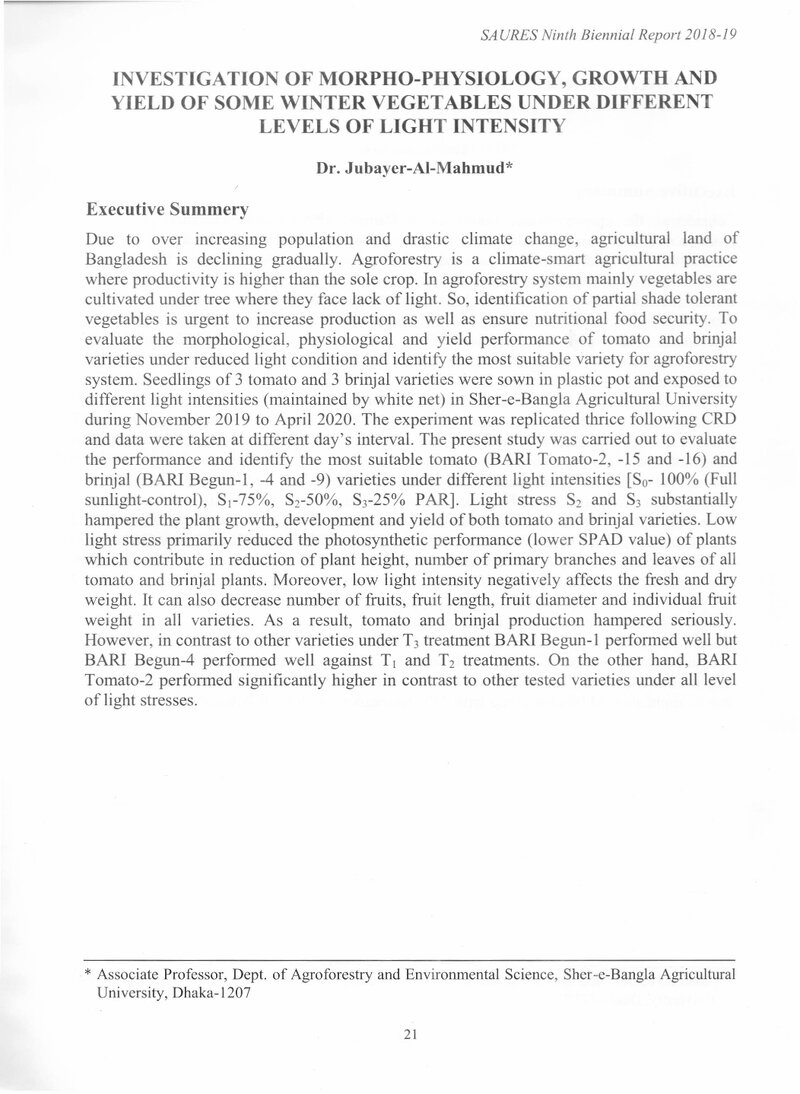 SAURES Ninth Biennial Report 2018-19

INVESTIGATION OF MORPHO-PHYSIOLOGY, GROWTH AND YIELD OF SOME WINTER VEGETABLES UNDER DIFFERENT LEVELS OF LIGHT INTENSITY

Dr. Jubayer-Al-Mahmud*

Executive Summery

Due to over increasing population and drastic climate change, agricultural land of Bangladesh is declining gradually. Agroforestry is a climate-smart agricultural practice where productivity is higher than the sole crop. In agroforestry system mainly vegetables are cultivated under tree where they face lack of light. So, identification of partial shade tolerant vegetables is urgent to increase production as well as ensure nutritional food security. To evaluate the morphological, physiological and yield performance of tomato and brinjal varieties under reduced light condition and identify the most suitable variety for agroforestry system. Seedlings of 3 tomato and 3 brinjal varieties were sown in plastic pot and exposed to different light intensities (maintained by white net) in Sher-e-Bangla Agricultural University during November 2019 to April 2020. The experiment was replicated thrice following CRD and data were taken at different day's interval. The present study was carried out to evaluate the performance and identify the most suitable tomato (BARI Tomato-2, -15 and -16) and brinjal (BARI Begun-1, -4 and -9) varieties under different light intensities [$S_0$- 100% (Full sunlight-control), $S_1$-75%, $S_2$-50%, $S_3$-25% PAR]. Light stress $S_2$ and $S_3$ substantially hampered the plant growth, development and yield of both tomato and brinjal varieties. Low light stress primarily reduced the photosynthetic performance (lower SPAD value) of plants which contribute in reduction of plant height, number of primary branches and leaves of all tomato and brinjal plants. Moreover, low light intensity negatively affects the fresh and dry weight. It can also decrease number of fruits, fruit length, fruit diameter and individual fruit weight in all varieties. As a result, tomato and brinjal production hampered seriously. However, in contrast to other varieties under $T_3$ treatment BARI Begun-1 performed well but BARI Begun-4 performed well against $T_1$ and $T_2$ treatments. On the other hand, BARI Tomato-2 performed significantly higher in contrast to other tested varieties under all level of light stresses.

* Associate Professor, Dept. of Agroforestry and Environmental Science, Sher-e-Bangla Agricultural University, Dhaka-1207

21